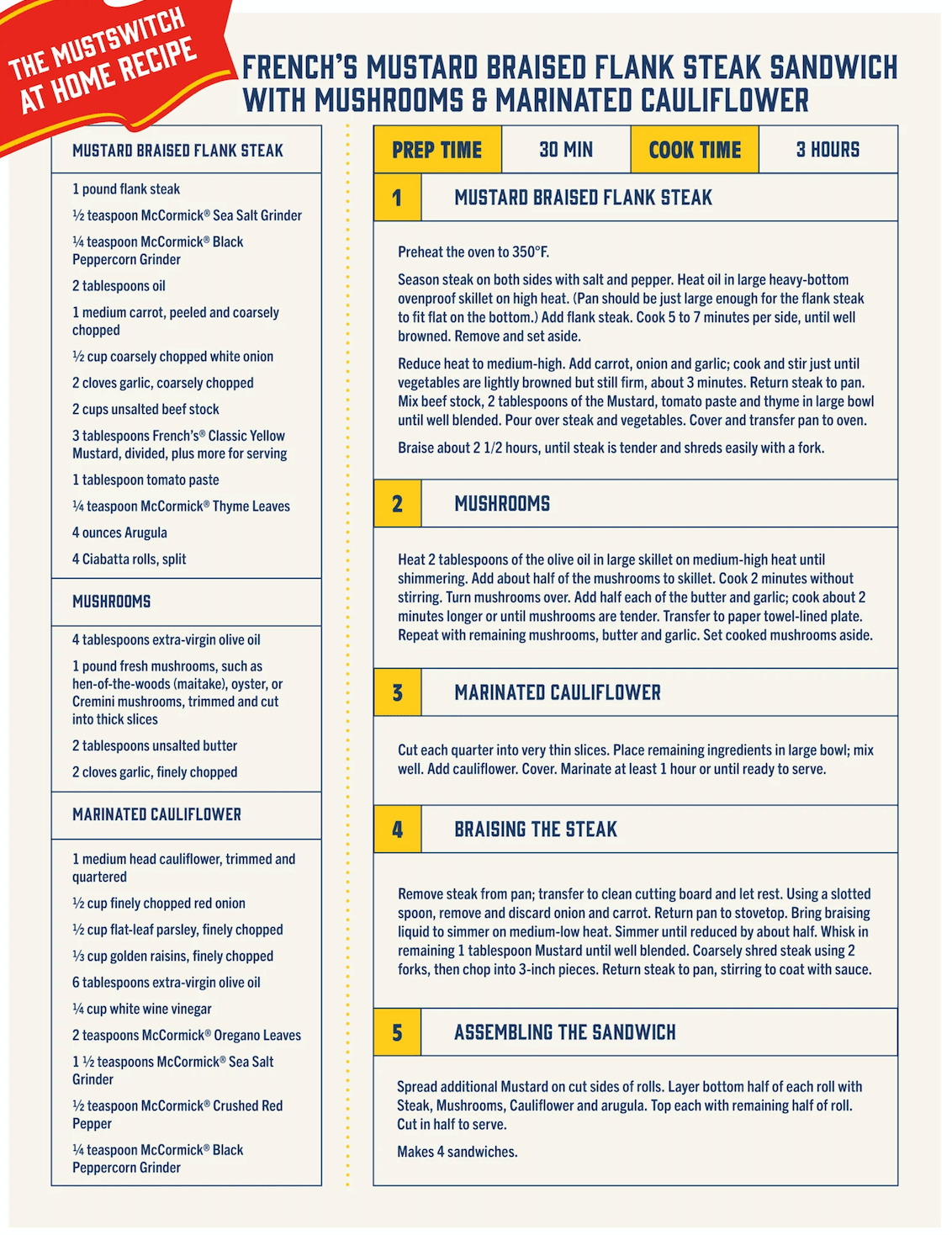 THE MUSTSWITCH AT HOME RECIPE

FRENCH'S MUSTARD BRAISED FLANK STEAK SANDWICH WITH MUSHROOMS & MARINATED CAULIFLOWER

MUSTARD BRAISED FLANK STEAK

1 pound flank steak

½ teaspoon McCormick® Sea Salt Grinder

¼ teaspoon McCormick® Black Peppercorn Grinder

2 tablespoons oil

1 medium carrot, peeled and coarsely chopped

½ cup coarsely chopped white onion

2 cloves garlic, coarsely chopped

2 cups unsalted beef stock

3 tablespoons French's® Classic Yellow Mustard, divided, plus more for serving

1 tablespoon tomato paste

¼ teaspoon McCormick® Thyme Leaves

4 ounces Arugula

4 Ciabatta rolls, split

MUSHROOMS

4 tablespoons extra-virgin olive oil

1 pound fresh mushrooms, such as hen-of-the-woods (maitake), oyster, or Cremini mushrooms, trimmed and cut into thick slices

2 tablespoons unsalted butter

2 cloves garlic, finely chopped

MARINATED CAULIFLOWER

1 medium head cauliflower, trimmed and quartered

½ cup finely chopped red onion

½ cup flat-leaf parsley, finely chopped

⅓ cup golden raisins, finely chopped

6 tablespoons extra-virgin olive oil

¼ cup white wine vinegar

2 teaspoons McCormick® Oregano Leaves

1 ½ teaspoons McCormick® Sea Salt Grinder

½ teaspoon McCormick® Crushed Red Pepper

¼ teaspoon McCormick® Black Peppercorn Grinder

| PREP TIME | 30 MIN | COOK TIME | 3 HOURS |
|---|---|---|---|

1 MUSTARD BRAISED FLANK STEAK

Preheat the oven to 350°F.

Season steak on both sides with salt and pepper. Heat oil in large heavy-bottom ovenproof skillet on high heat. (Pan should be just large enough for the flank steak to fit flat on the bottom.) Add flank steak. Cook 5 to 7 minutes per side, until well browned. Remove and set aside.

Reduce heat to medium-high. Add carrot, onion and garlic; cook and stir just until vegetables are lightly browned but still firm, about 3 minutes. Return steak to pan. Mix beef stock, 2 tablespoons of the Mustard, tomato paste and thyme in large bowl until well blended. Pour over steak and vegetables. Cover and transfer pan to oven.

Braise about 2 1/2 hours, until steak is tender and shreds easily with a fork.

2 MUSHROOMS

Heat 2 tablespoons of the olive oil in large skillet on medium-high heat until shimmering. Add about half of the mushrooms to skillet. Cook 2 minutes without stirring. Turn mushrooms over. Add half each of the butter and garlic; cook about 2 minutes longer or until mushrooms are tender. Transfer to paper towel-lined plate. Repeat with remaining mushrooms, butter and garlic. Set cooked mushrooms aside.

3 MARINATED CAULIFLOWER

Cut each quarter into very thin slices. Place remaining ingredients in large bowl; mix well. Add cauliflower. Cover. Marinate at least 1 hour or until ready to serve.

4 BRAISING THE STEAK

Remove steak from pan; transfer to clean cutting board and let rest. Using a slotted spoon, remove and discard onion and carrot. Return pan to stovetop. Bring braising liquid to simmer on medium-low heat. Simmer until reduced by about half. Whisk in remaining 1 tablespoon Mustard until well blended. Coarsely shred steak using 2 forks, then chop into 3-inch pieces. Return steak to pan, stirring to coat with sauce.

5 ASSEMBLING THE SANDWICH

Spread additional Mustard on cut sides of rolls. Layer bottom half of each roll with Steak, Mushrooms, Cauliflower and arugula. Top each with remaining half of roll. Cut in half to serve.

Makes 4 sandwiches.